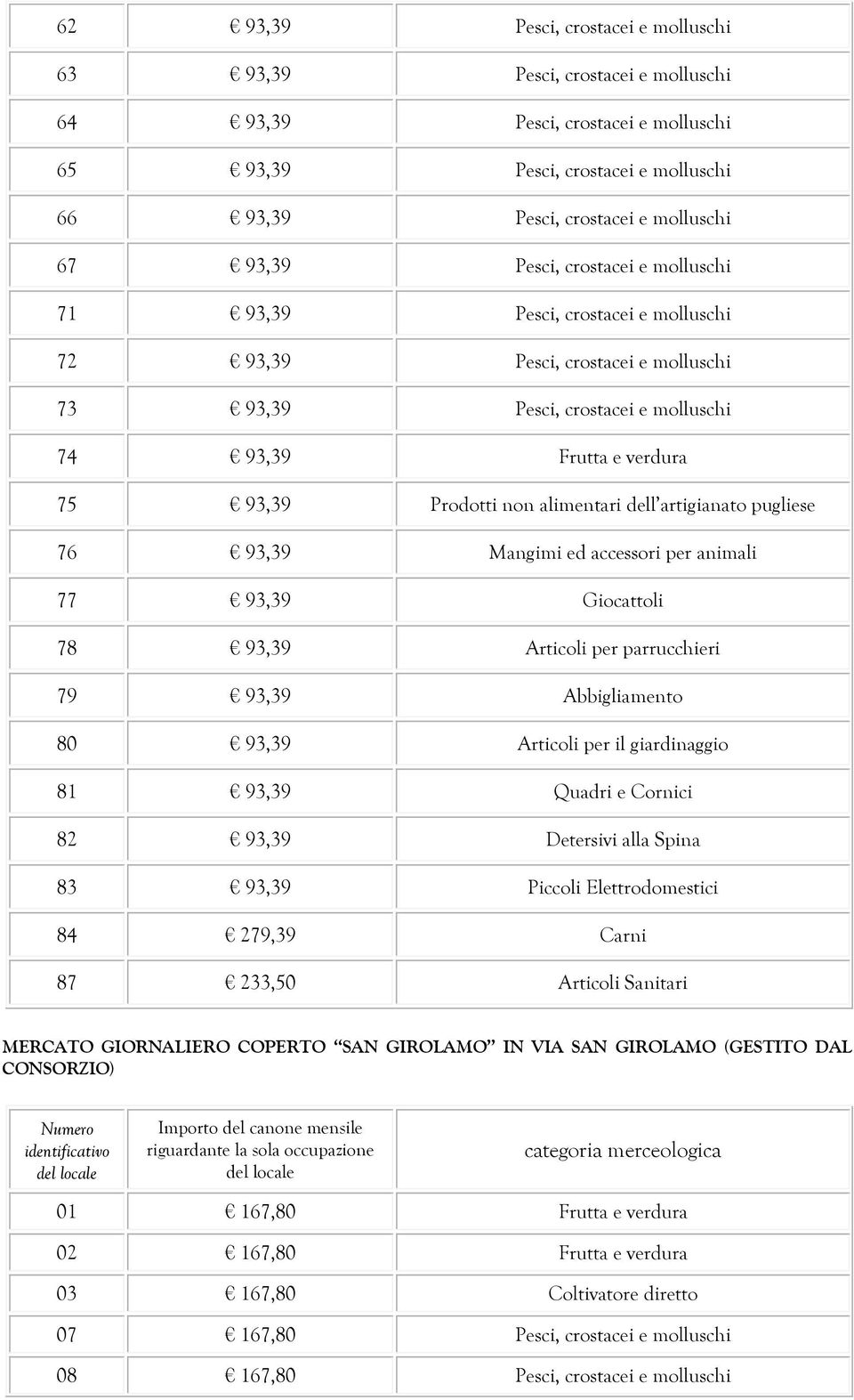 | | | |
|---|---|---|
| 62 | € 93,39 | Pesci, crostacei e molluschi |
| 63 | € 93,39 | Pesci, crostacei e molluschi |
| 64 | € 93,39 | Pesci, crostacei e molluschi |
| 65 | € 93,39 | Pesci, crostacei e molluschi |
| 66 | € 93,39 | Pesci, crostacei e molluschi |
| 67 | € 93,39 | Pesci, crostacei e molluschi |
| 71 | € 93,39 | Pesci, crostacei e molluschi |
| 72 | € 93,39 | Pesci, crostacei e molluschi |
| 73 | € 93,39 | Pesci, crostacei e molluschi |
| 74 | € 93,39 | Frutta e verdura |
| 75 | € 93,39 | Prodotti non alimentari dell'artigianato pugliese |
| 76 | € 93,39 | Mangimi ed accessori per animali |
| 77 | € 93,39 | Giocattoli |
| 78 | € 93,39 | Articoli per parrucchieri |
| 79 | € 93,39 | Abbigliamento |
| 80 | € 93,39 | Articoli per il giardinaggio |
| 81 | € 93,39 | Quadri e Cornici |
| 82 | € 93,39 | Detersivi alla Spina |
| 83 | € 93,39 | Piccoli Elettrodomestici |
| 84 | € 279,39 | Carni |
| 87 | € 233,50 | Articoli Sanitari |

MERCATO GIORNALIERO COPERTO "SAN GIROLAMO" IN VIA SAN GIROLAMO (GESTITO DAL CONSORZIO)

| Numero identificativo del locale | Importo del canone mensile riguardante la sola occupazione del locale | categoria merceologica |
|---|---|---|
| 01 | € 167,80 | Frutta e verdura |
| 02 | € 167,80 | Frutta e verdura |
| 03 | € 167,80 | Coltivatore diretto |
| 07 | € 167,80 | Pesci, crostacei e molluschi |
| 08 | € 167,80 | Pesci, crostacei e molluschi |